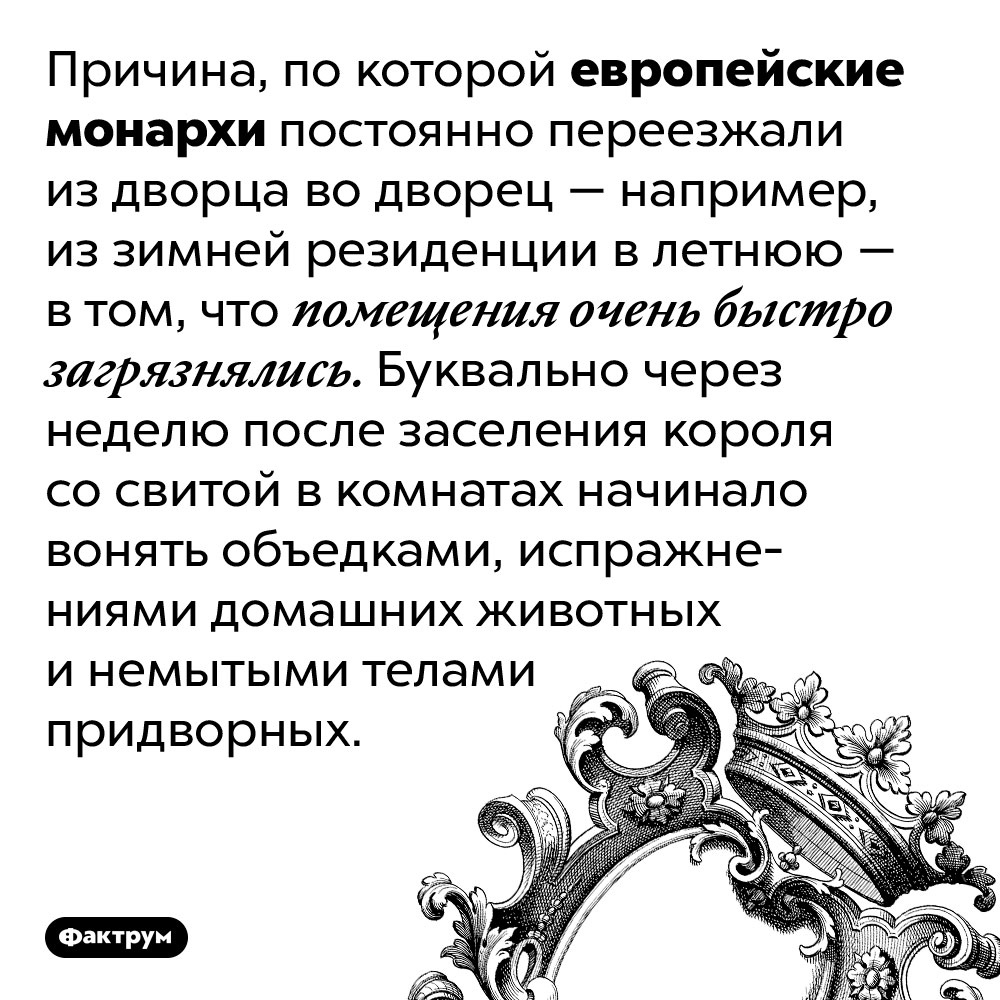 Причина, по которой европейские монархи постоянно переезжали из дворца во дворец — например, из зимней резиденции в летнюю — в том, что помещения очень быстро загрязнялись. Буквально через неделю после заселения короля со свитой в комнатах начинало вонять объедками, испражнениями домашних животных и немытыми телами придворных.

Фактрум